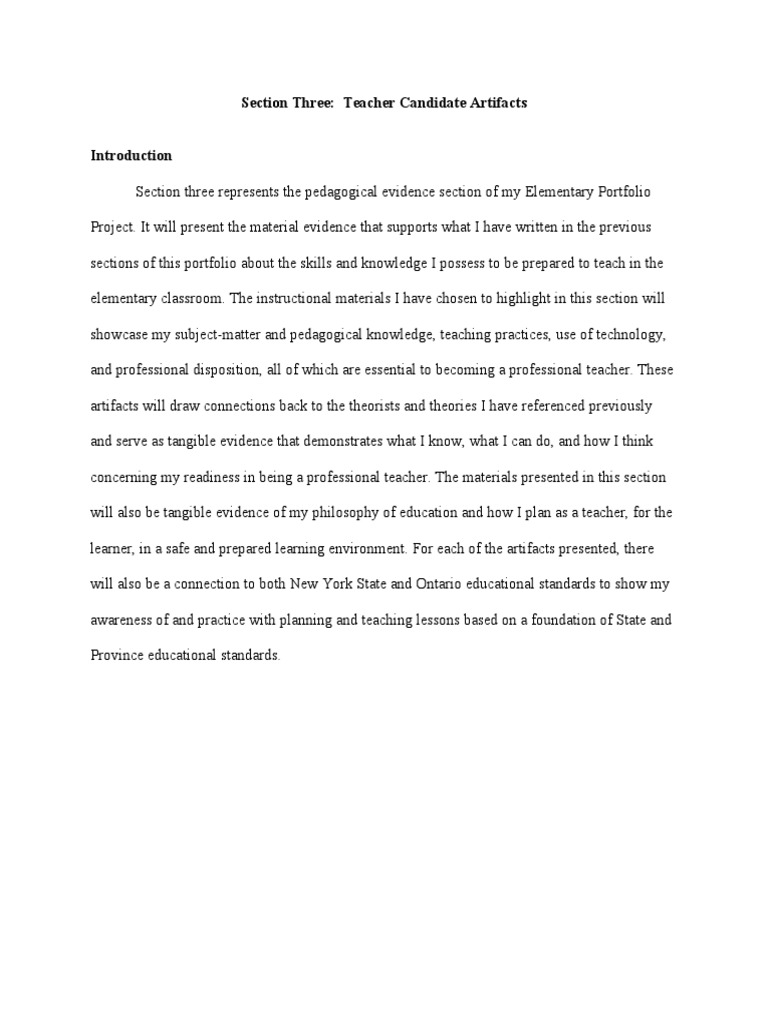 Section Three: Teacher Candidate Artifacts

Introduction

Section three represents the pedagogical evidence section of my Elementary Portfolio Project. It will present the material evidence that supports what I have written in the previous sections of this portfolio about the skills and knowledge I possess to be prepared to teach in the elementary classroom. The instructional materials I have chosen to highlight in this section will showcase my subject-matter and pedagogical knowledge, teaching practices, use of technology, and professional disposition, all of which are essential to becoming a professional teacher. These artifacts will draw connections back to the theorists and theories I have referenced previously and serve as tangible evidence that demonstrates what I know, what I can do, and how I think concerning my readiness in being a professional teacher. The materials presented in this section will also be tangible evidence of my philosophy of education and how I plan as a teacher, for the learner, in a safe and prepared learning environment. For each of the artifacts presented, there will also be a connection to both New York State and Ontario educational standards to show my awareness of and practice with planning and teaching lessons based on a foundation of State and Province educational standards.